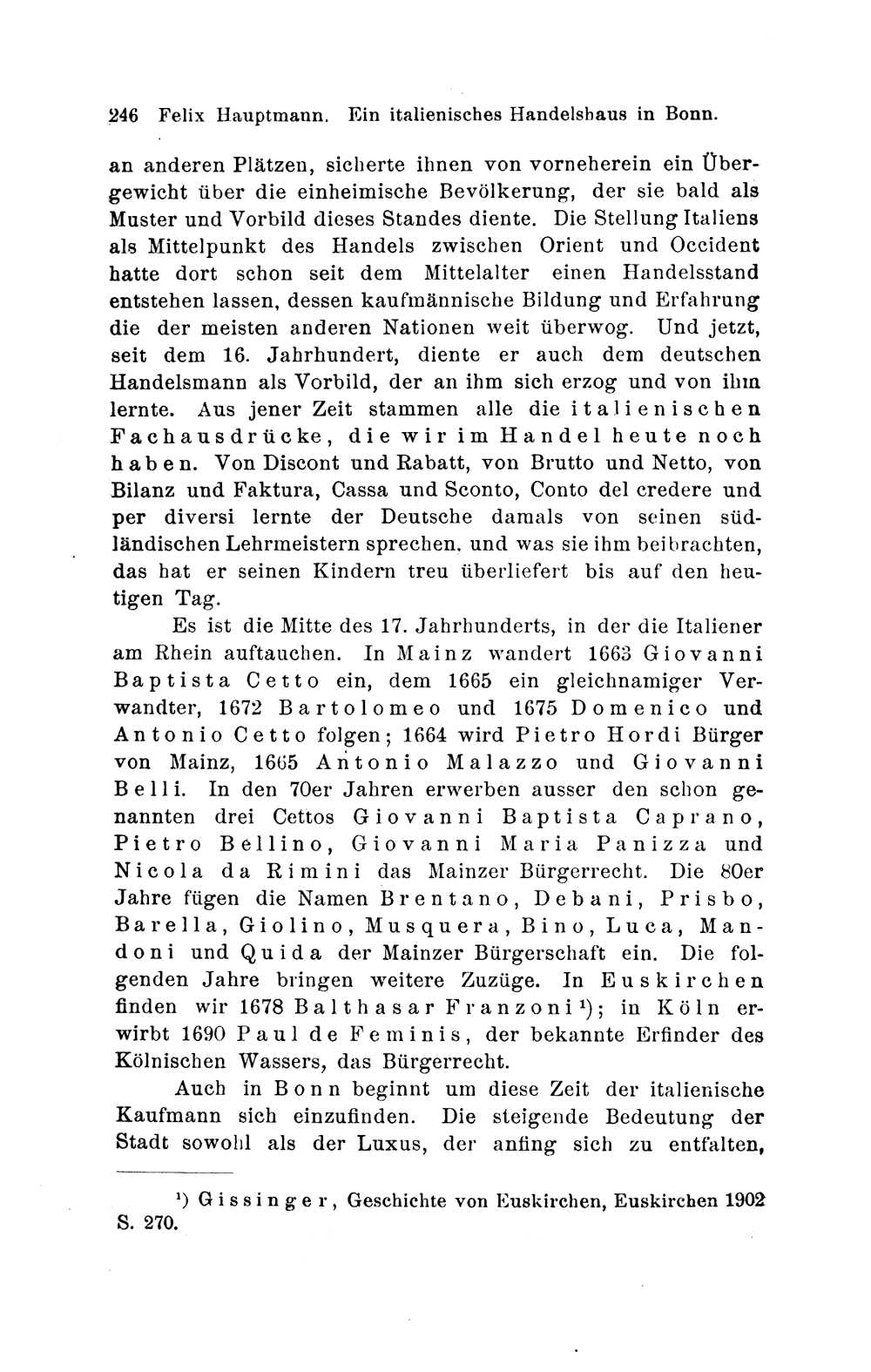 246 Felix Hauptmann. Ein italienisches Handelshaus in Bonn.

an anderen Plätzen, sicherte ihnen von vorneherein ein Übergewicht über die einheimische Bevölkerung, der sie bald als Muster und Vorbild dieses Standes diente. Die Stellung Italiens als Mittelpunkt des Handels zwischen Orient und Occident hatte dort schon seit dem Mittelalter einen Handelsstand entstehen lassen, dessen kaufmännische Bildung und Erfahrung die der meisten anderen Nationen weit überwog. Und jetzt, seit dem 16. Jahrhundert, diente er auch dem deutschen Handelsmann als Vorbild, der an ihm sich erzog und von ihm lernte. Aus jener Zeit stammen alle die italienischen Fachausdrücke, die wir im Handel heute noch haben. Von Discont und Rabatt, von Brutto und Netto, von Bilanz und Faktura, Cassa und Sconto, Conto del credere und per diversi lernte der Deutsche damals von seinen südländischen Lehrmeistern sprechen, und was sie ihm beibrachten, das hat er seinen Kindern treu überliefert bis auf den heutigen Tag.

Es ist die Mitte des 17. Jahrhunderts, in der die Italiener am Rhein auftauchen. In Mainz wandert 1663 Giovanni Baptista Cetto ein, dem 1665 ein gleichnamiger Verwandter, 1672 Bartolomeo und 1675 Domenico und Antonio Cetto folgen; 1664 wird Pietro Hordi Bürger von Mainz, 1665 Antonio Malazzo und Giovanni Belli. In den 70er Jahren erwerben ausser den schon genannten drei Cettos Giovanni Baptista Caprano, Pietro Bellino, Giovanni Maria Panizza und Nicola da Rimini das Mainzer Bürgerrecht. Die 80er Jahre fügen die Namen Brentano, Debani, Prisbo, Barella, Giolino, Musquera, Bino, Luca, Mandoni und Quida der Mainzer Bürgerschaft ein. Die folgenden Jahre bringen weitere Zuzüge. In Euskirchen finden wir 1678 Balthasar Franzoni¹); in Köln erwirbt 1690 Paul de Feminis, der bekannte Erfinder des Kölnischen Wassers, das Bürgerrecht.

Auch in Bonn beginnt um diese Zeit der italienische Kaufmann sich einzufinden. Die steigende Bedeutung der Stadt sowohl als der Luxus, der anfing sich zu entfalten,

¹) Gissinger, Geschichte von Euskirchen, Euskirchen 1902 S. 270.